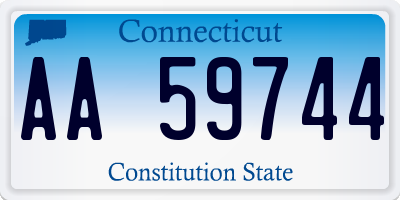 Connecticut

AA 59744

Constitution State